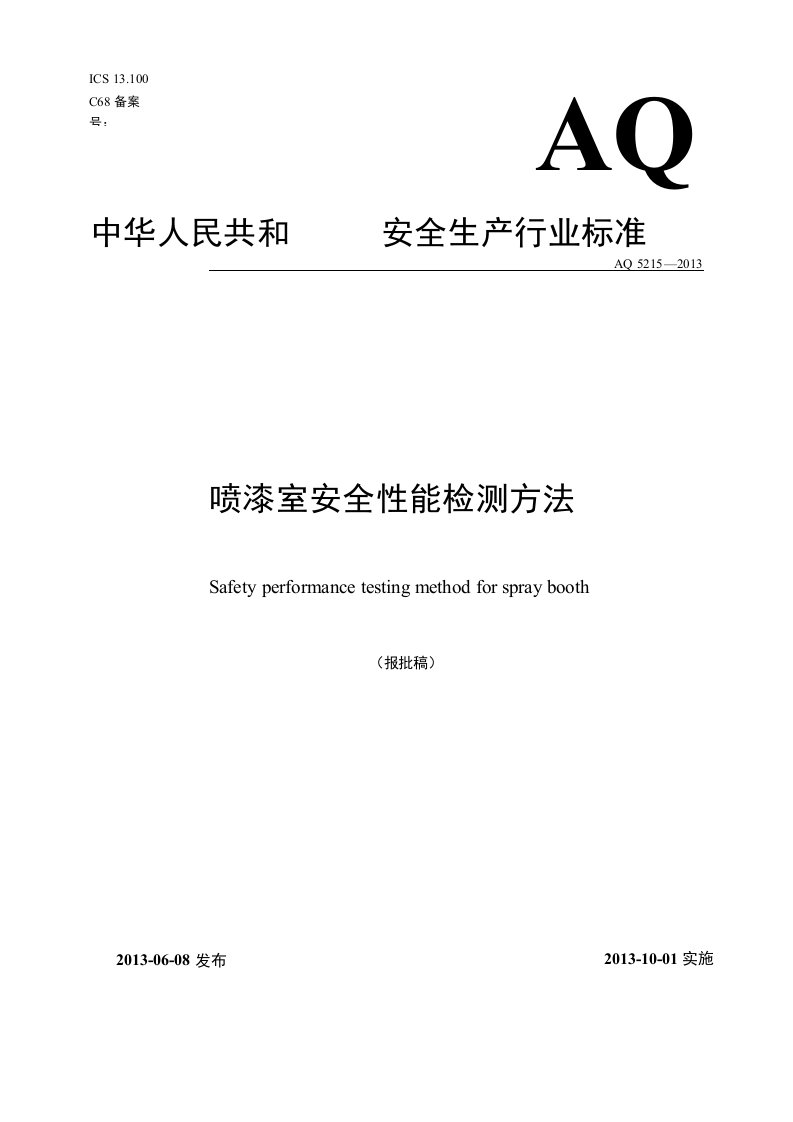 ICS 13.100
C68 备案号：

AQ

中华人民共和 安全生产行业标准

AQ 5215—2013

喷漆室安全性能检测方法

Safety performance testing method for spray booth

（报批稿）

2013-06-08 发布

2013-10-01 实施